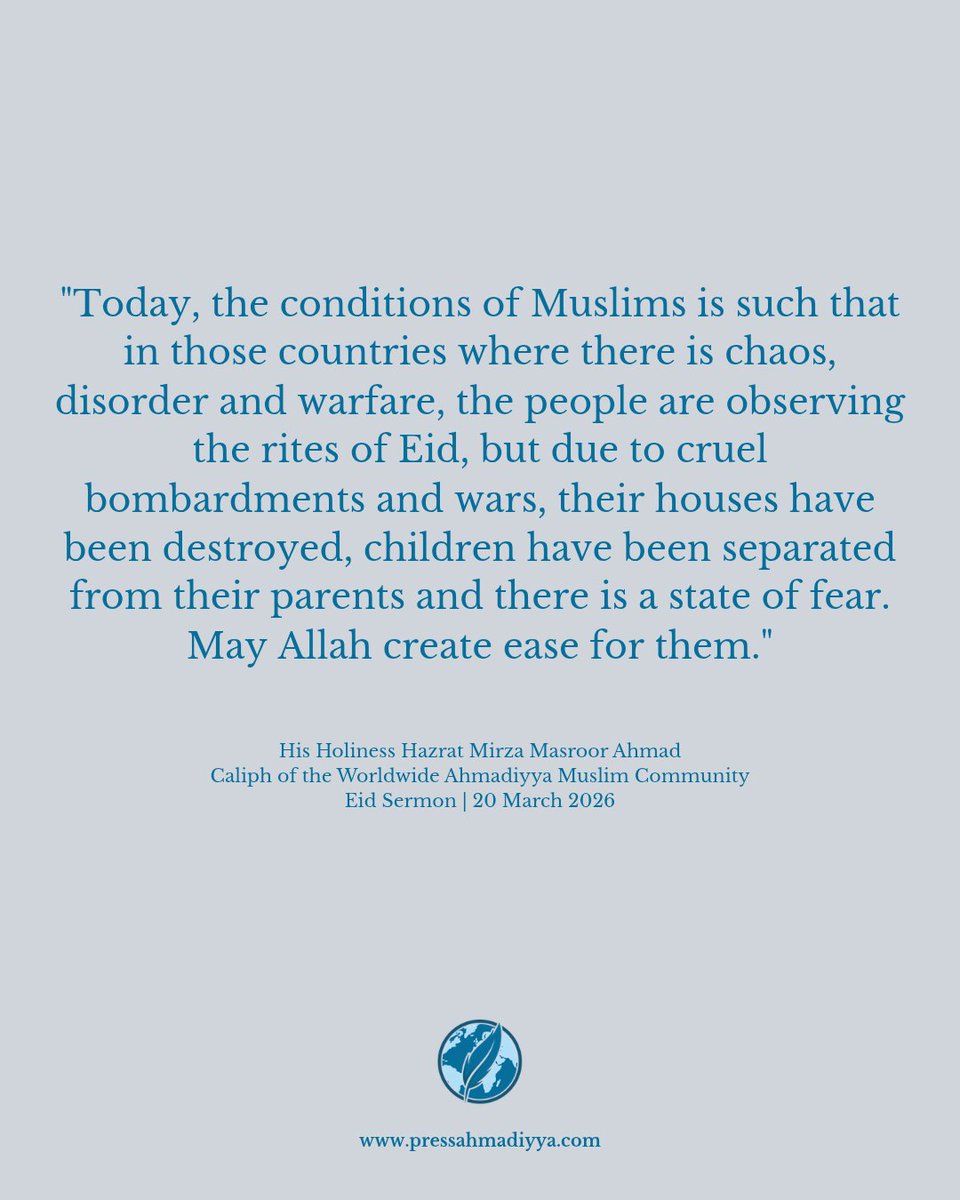 "Today, the conditions of Muslims is such that in those countries where there is chaos, disorder and warfare, the people are observing the rites of Eid, but due to cruel bombardments and wars, their houses have been destroyed, children have been separated from their parents and there is a state of fear. May Allah create ease for them."

His Holiness Hazrat Mirza Masroor Ahmad
Caliph of the Worldwide Ahmadiyya Muslim Community
Eid Sermon | 20 March 2026

www.pressahmadiyya.com